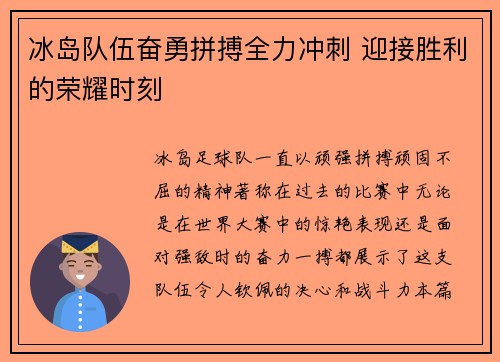 冰岛队伍奋勇拼搏全力冲刺 迎接胜利的荣耀时刻

冰岛足球队一直以顽强拼搏顽固不屈的精神著称在过去的比赛中无论是在世界大赛中的惊艳表现还是面对强敌时的奋力一搏都展示了这支队伍令人钦佩的决心和战斗力本篇